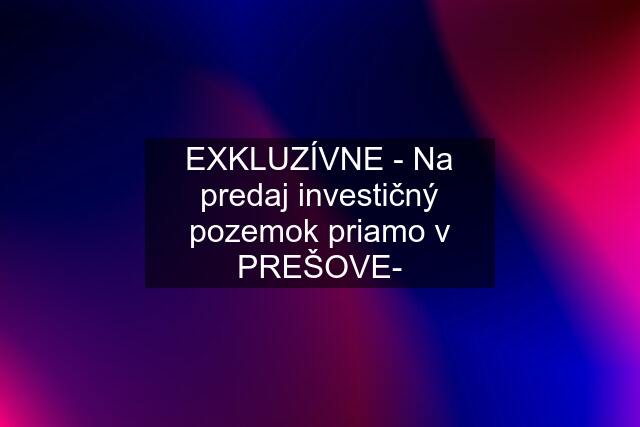 EXKLUZÍVNE - Na predaj investičný pozemok priamo v PREŠOVE-